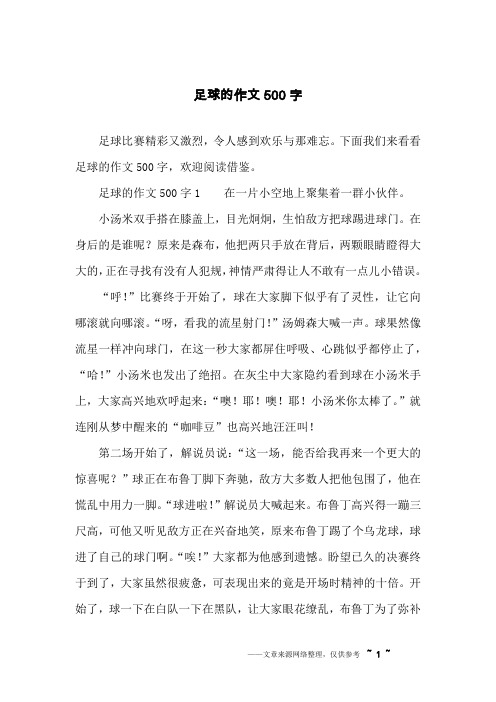 足球的作文500字

足球比赛精彩又激烈，令人感到欢乐与那难忘。下面我们来看看足球的作文500字，欢迎阅读借鉴。

足球的作文500字1　　在一片小空地上聚集着一群小伙伴。

小汤米双手搭在膝盖上，目光炯炯，生怕敌方把球踢进球门。在身后的是谁呢？原来是森布，他把两只手放在背后，两颗眼睛瞪得大大的，正在寻找有没有人犯规，神情严肃得让人不敢有一点儿小错误。

“呼！”比赛终于开始了，球在大家脚下似乎有了灵性，让它向哪滚就向哪滚。“呀，看我的流星射门！”汤姆森大喊一声。球果然像流星一样冲向球门，在这一秒大家都屏住呼吸、心跳似乎都停止了，“哈！”小汤米也发出了绝招。在灰尘中大家隐约看到球在小汤米手上，大家高兴地欢呼起来：“噢！耶！噢！耶！小汤米你太棒了。”就连刚从梦中醒来的“咖啡豆”也高兴地汪汪叫！

第二场开始了，解说员说：“这一场，能否给我再来一个更大的惊喜呢？”球正在布鲁丁脚下奔驰，敌方大多数人把他包围了，他在慌乱中用力一脚。“球进啦！”解说员大喊起来。布鲁丁高兴得一蹦三尺高，可他又听见敌方正在兴奋地笑，原来布鲁丁踢了个乌龙球，球进了自己的球门啊。“唉！”大家都为他感到遗憾。盼望已久的决赛终于到了，大家虽然很疲惫，可表现出来的竟是开场时精神的十倍。开始了，球一下在白队一下在黑队，让大家眼花缭乱，布鲁丁为了弥补

——文章来源网络整理，仅供参考 ~ 1 ~